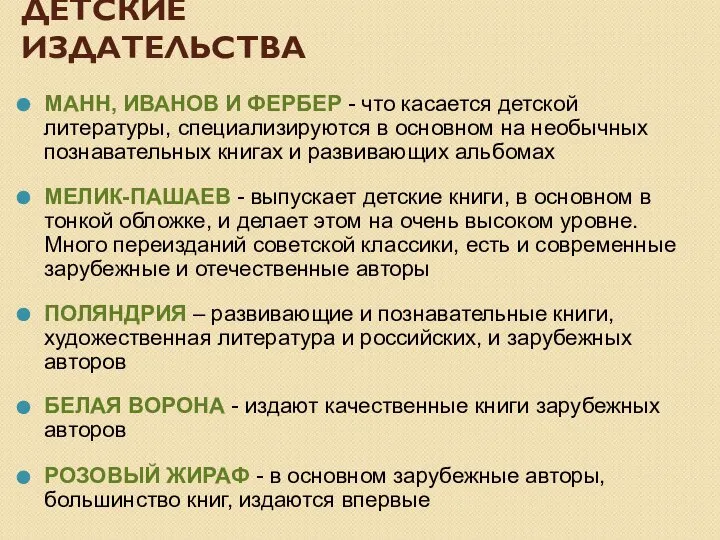 ДЕТСКИЕ ИЗДАТЕЛЬСТВА

МАНН, ИВАНОВ И ФЕРБЕР - что касается детской литературы, специализируются в основном на необычных познавательных книгах и развивающих альбомах

МЕЛИК-ПАШАЕВ - выпускает детские книги, в основном в тонкой обложке, и делает этом на очень высоком уровне. Много переизданий советской классики, есть и современные зарубежные и отечественные авторы

ПОЛЯНДРИЯ – развивающие и познавательные книги, художественная литература и российских, и зарубежных авторов

БЕЛАЯ ВОРОНА - издают качественные книги зарубежных авторов

РОЗОВЫЙ ЖИРАФ - в основном зарубежные авторы, большинство книг, издаются впервые